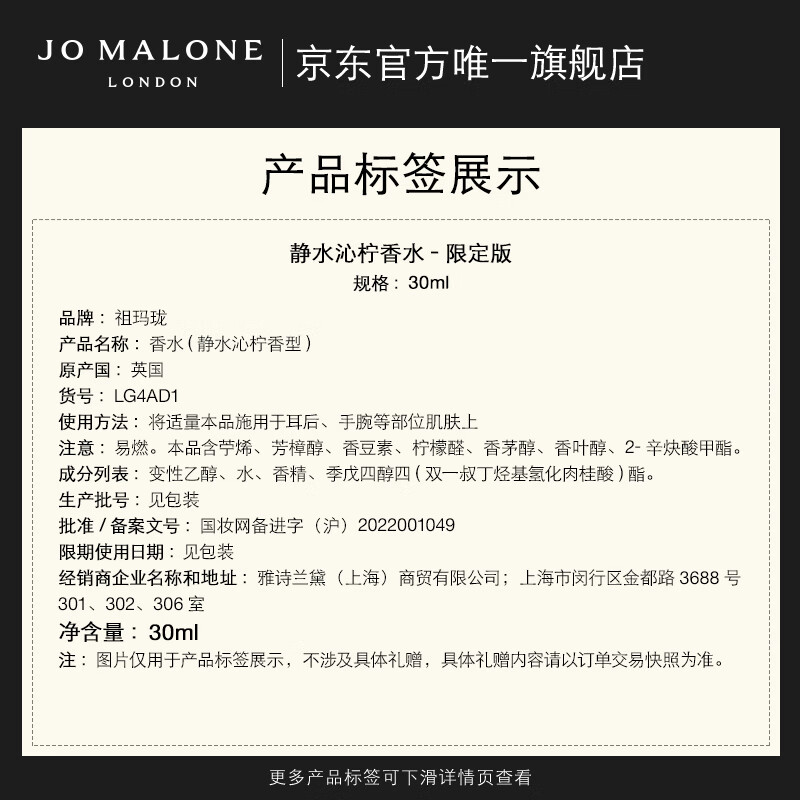 JO MALONE
LONDON
京东官方唯一旗舰店

产品标签展示

静水沁柠香水 - 限定版
规格：30ml

品牌：祖玛珑
产品名称：香水（静水沁柠香型）
原产国：英国
货号：LG4AD1
使用方法：将适量本品施用于耳后、手腕等部位肌肤上
注意：易燃。本品含苧烯、芳樟醇、香豆素、柠檬醛、香茅醇、香叶醇、2- 辛炔酸甲酯。
成分列表：变性乙醇、水、香精、季戊四醇四（双一叔丁烃基氢化肉桂酸）酯。
生产批号：见包装
批准 / 备案文号：国妆网备进字（沪）2022001049
限期使用日期：见包装
经销商企业名称和地址：雅诗兰黛（上海）商贸有限公司；上海市闵行区金都路 3688 号 301、302、306 室
净含量：30ml
注：图片仅用于产品标签展示，不涉及具体礼赠，具体礼赠内容请以订单交易快照为准。

更多产品标签可下滑详情页查看